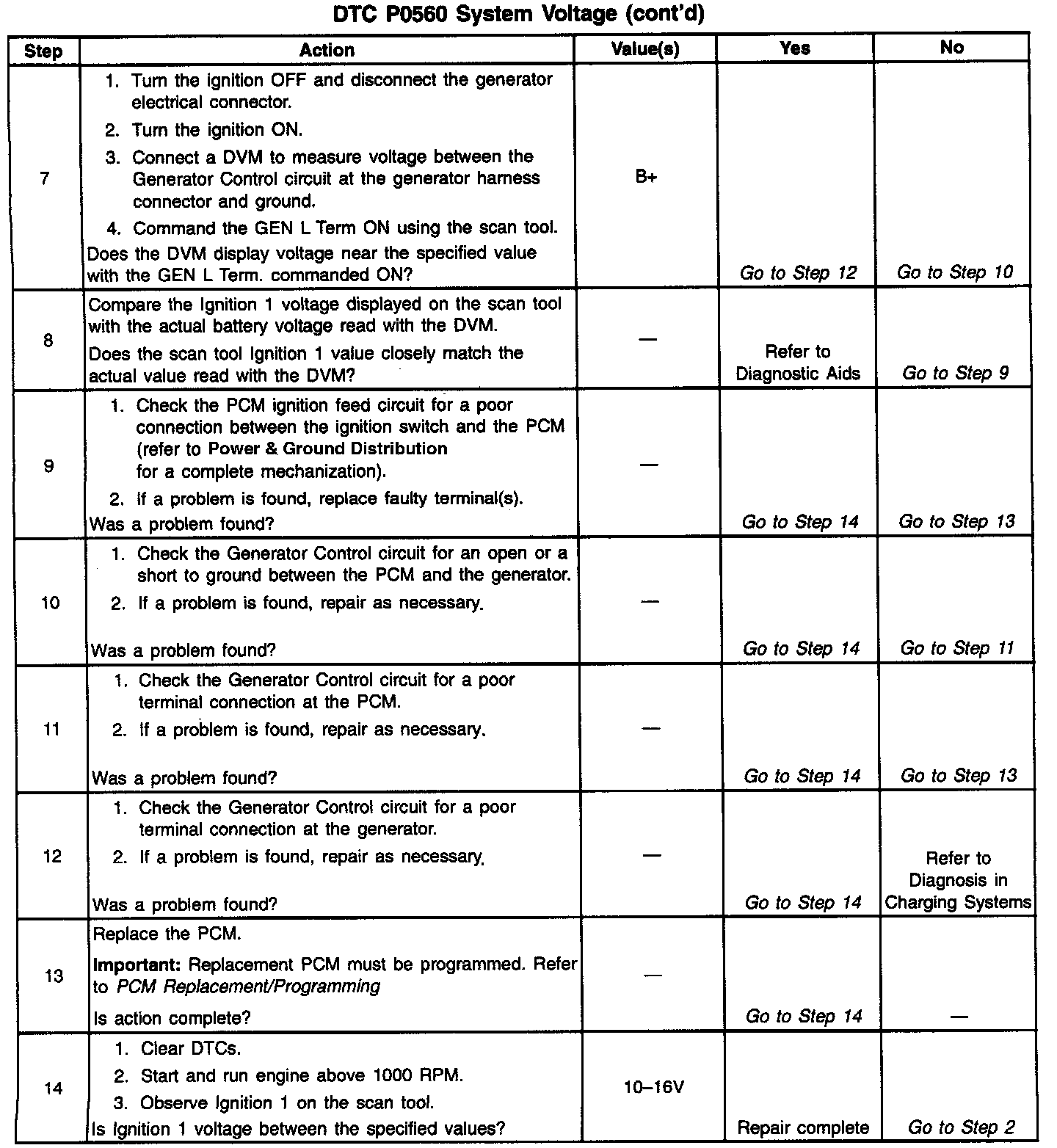 DTC P0560 System Voltage (cont'd)

| Step | Action | Value(s) | Yes | No |
|---|---|---|---|---|
| 7 | 1. Turn the ignition OFF and disconnect the generator electrical connector. 2. Turn the ignition ON. 3. Connect a DVM to measure voltage between the Generator Control circuit at the generator harness connector and ground. 4. Command the GEN L Term ON using the scan tool. Does the DVM display voltage near the specified value with the GEN L Term. commanded ON? | B+ | Go to Step 12 | Go to Step 10 |
| 8 | Compare the Ignition 1 voltage displayed on the scan tool with the actual battery voltage read with the DVM. Does the scan tool Ignition 1 value closely match the actual value read with the DVM? | — | Refer to Diagnostic Aids | Go to Step 9 |
| 9 | 1. Check the PCM ignition feed circuit for a poor connection between the ignition switch and the PCM (refer to Power & Ground Distribution for a complete mechanization). 2. If a problem is found, replace faulty terminal(s). Was a problem found? | — | Go to Step 14 | Go to Step 13 |
| 10 | 1. Check the Generator Control circuit for an open or a short to ground between the PCM and the generator. 2. If a problem is found, repair as necessary. Was a problem found? | — | Go to Step 14 | Go to Step 11 |
| 11 | 1. Check the Generator Control circuit for a poor terminal connection at the PCM. 2. If a problem is found, repair as necessary. Was a problem found? | — | Go to Step 14 | Go to Step 13 |
| 12 | 1. Check the Generator Control circuit for a poor terminal connection at the generator. 2. If a problem is found, repair as necessary. Was a problem found? | — | Go to Step 14 | Refer to Diagnosis in Charging Systems |
| 13 | Replace the PCM. Important: Replacement PCM must be programmed. Refer to PCM Replacement/Programming Is action complete? | — | Go to Step 14 | — |
| 14 | 1. Clear DTCs. 2. Start and run engine above 1000 RPM. 3. Observe Ignition 1 on the scan tool. Is Ignition 1 voltage between the specified values? | 10–16V | Repair complete | Go to Step 2 |